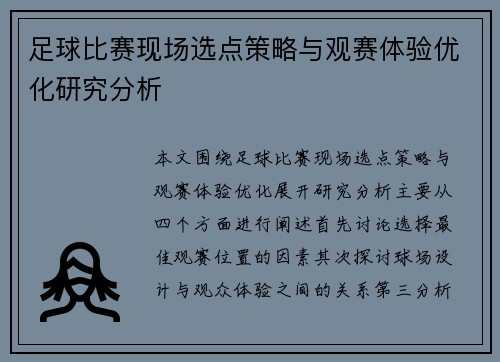 足球比赛现场选点策略与观赛体验优化研究分析

本文围绕足球比赛现场选点策略与观赛体验优化展开研究分析主要从四个方面进行阐述首先讨论选择最佳观赛位置的因素其次探讨球场设计与观众体验之间的关系第三分析